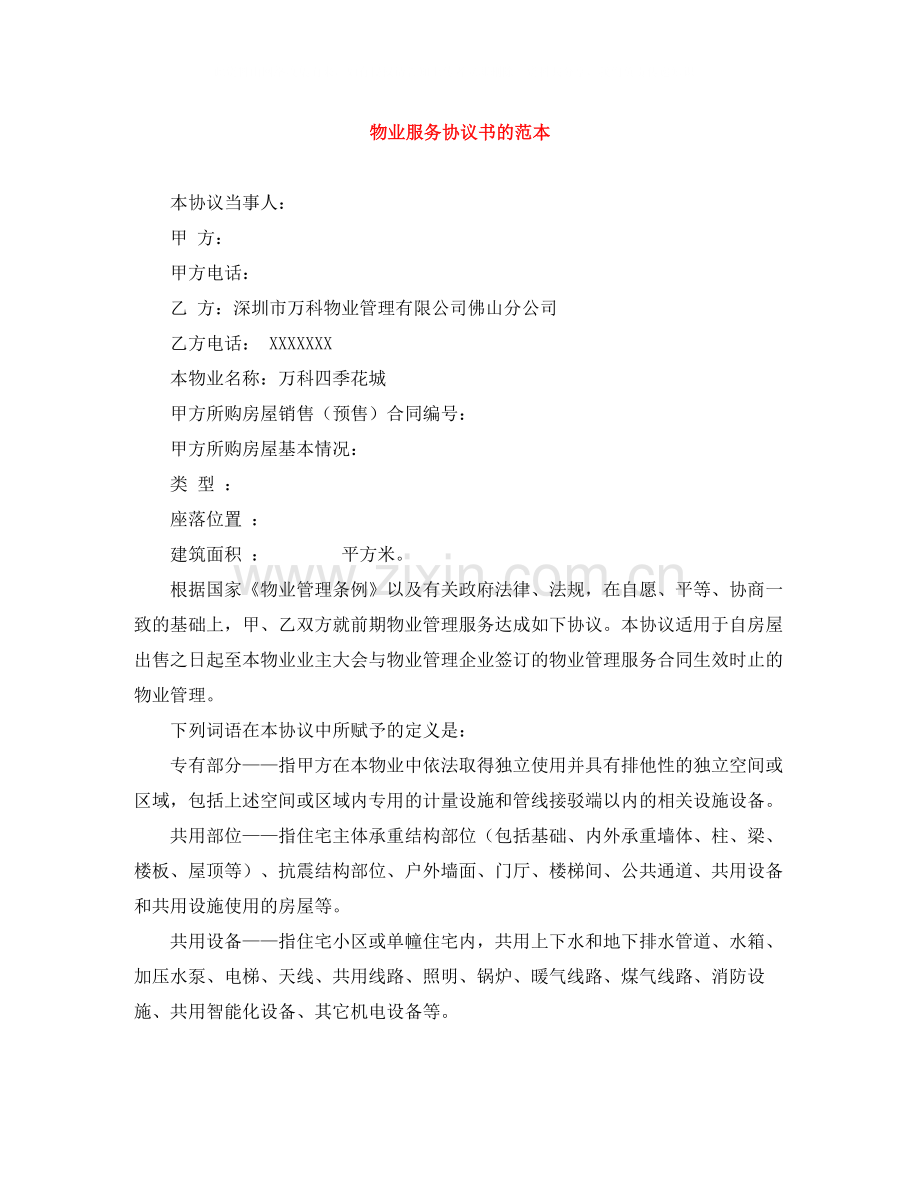 物业服务协议书的范本

本协议当事人：

甲 方：

甲方电话：

乙 方：深圳市万科物业管理有限公司佛山分公司

乙方电话： XXXXXXX

本物业名称：万科四季花城

甲方所购房屋销售（预售）合同编号：

甲方所购房屋基本情况：

类 型 ：

座落位置 ：

建筑面积 ： 平方米。

根据国家《物业管理条例》以及有关政府法律、法规，在自愿、平等、协商一致的基础上，甲、乙双方就前期物业管理服务达成如下协议。本协议适用于自房屋出售之日起至本物业业主大会与物业管理企业签订的物业管理服务合同生效时止的物业管理。

下列词语在本协议中所赋予的定义是：

专有部分——指甲方在本物业中依法取得独立使用并具有排他性的独立空间或区域，包括上述空间或区域内专用的计量设施和管线接驳端以内的相关设施设备。

共用部位——指住宅主体承重结构部位（包括基础、内外承重墙体、柱、梁、楼板、屋顶等）、抗震结构部位、户外墙面、门厅、楼梯间、公共通道、共用设备和共用设施使用的房屋等。

共用设备——指住宅小区或单幢住宅内，共用上下水和地下排水管道、水箱、加压水泵、电梯、天线、共用线路、照明、锅炉、暖气线路、煤气线路、消防设施、共用智能化设备、其它机电设备等。

www.zixin.com.cn